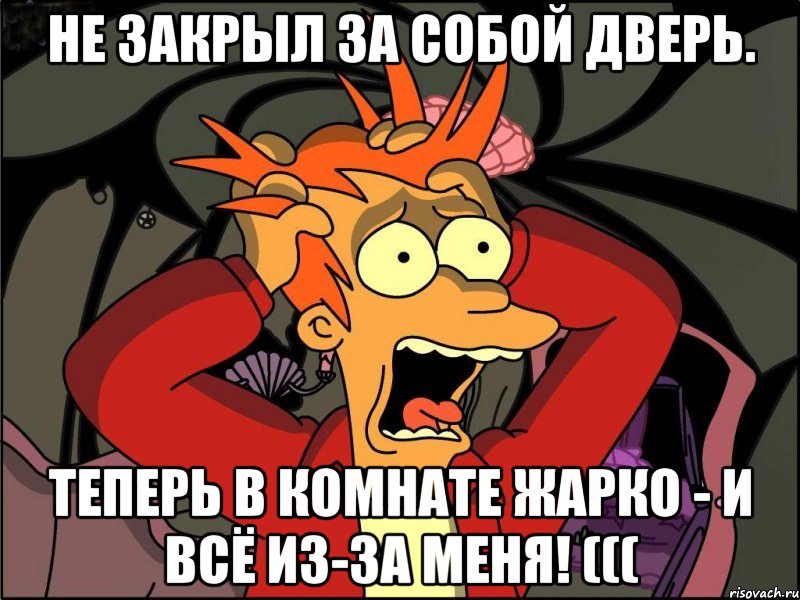 НЕ ЗАКРЫЛ ЗА СОБОЙ ДВЕРЬ.

ТЕПЕРЬ В КОМНАТЕ ЖАРКО - И ВСЁ ИЗ-ЗА МЕНЯ! (((

risovach.ru